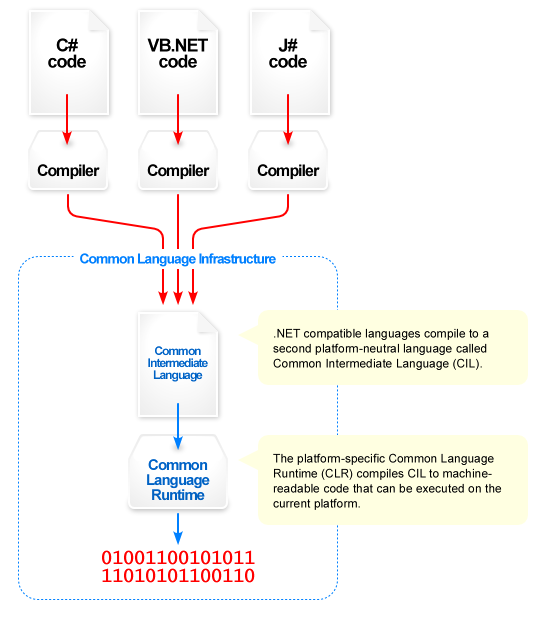 C# code

VB.NET code

J# code

Compiler

Compiler

Compiler

Common Language Infrastructure

Common Intermediate Language

.NET compatible languages compile to a second platform-neutral language called Common Intermediate Language (CIL).

Common Language Runtime

The platform-specific Common Language Runtime (CLR) compiles CIL to machine-readable code that can be executed on the current platform.

01001100101011
11010101100110